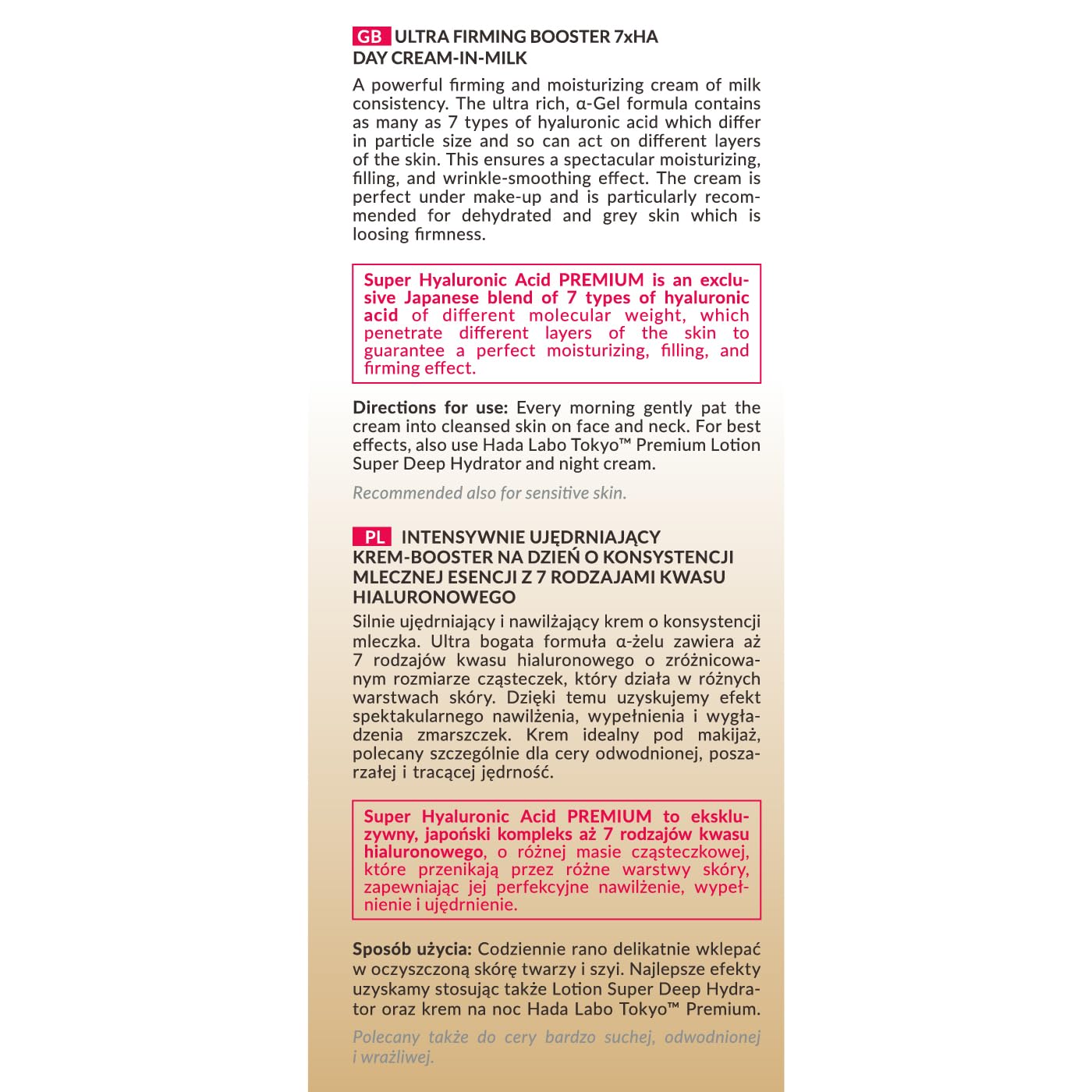 GB ULTRA FIRMING BOOSTER 7xHA DAY CREAM-IN-MILK

A powerful firming and moisturizing cream of milk consistency. The ultra rich, α-Gel formula contains as many as 7 types of hyaluronic acid which differ in particle size and so can act on different layers of the skin. This ensures a spectacular moisturizing, filling, and wrinkle-smoothing effect. The cream is perfect under make-up and is particularly recommended for dehydrated and grey skin which is loosing firmness.

Super Hyaluronic Acid PREMIUM is an exclusive Japanese blend of 7 types of hyaluronic acid of different molecular weight, which penetrate different layers of the skin to guarantee a perfect moisturizing, filling, and firming effect.

Directions for use: Every morning gently pat the cream into cleansed skin on face and neck. For best effects, also use Hada Labo Tokyo™ Premium Lotion Super Deep Hydrator and night cream.

Recommended also for sensitive skin.

PL INTENSYWNIE UJĘDRNIAJĄCY KREM-BOOSTER NA DZIEŃ O KONSYSTENCJI MLECZNEJ ESENCJI Z 7 RODZAJAMI KWASU HIALURONOWEGO

Silnie ujędrniający i nawilżający krem o konsystencji mleczka. Ultra bogata formuła α-żelu zawiera aż 7 rodzajów kwasu hialuronowego o zróżnicowanym rozmiarze cząsteczek, który działa w różnych warstwach skóry. Dzięki temu uzyskujemy efekt spektakularnego nawilżenia, wypełnienia i wygładzenia zmarszczek. Krem idealny pod makijaż, polecany szczególnie dla cery odwodnionej, poszarzałej i tracącej jędrność.

Super Hyaluronic Acid PREMIUM to ekskluzywny, japoński kompleks aż 7 rodzajów kwasu hialuronowego, o różnej masie cząsteczkowej, które przenikają przez różne warstwy skóry, zapewniając jej perfekcyjne nawilżenie, wypełnienie i ujędrnienie.

Sposób użycia: Codziennie rano delikatnie wklepać w oczyszczoną skórę twarzy i szyi. Najlepsze efekty uzyskamy stosując także Lotion Super Deep Hydrator oraz krem na noc Hada Labo Tokyo™ Premium.

Polecany także do cery bardzo suchej, odwodnionej i wrażliwej.